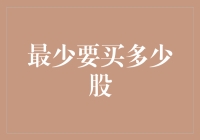 最少要买多少股